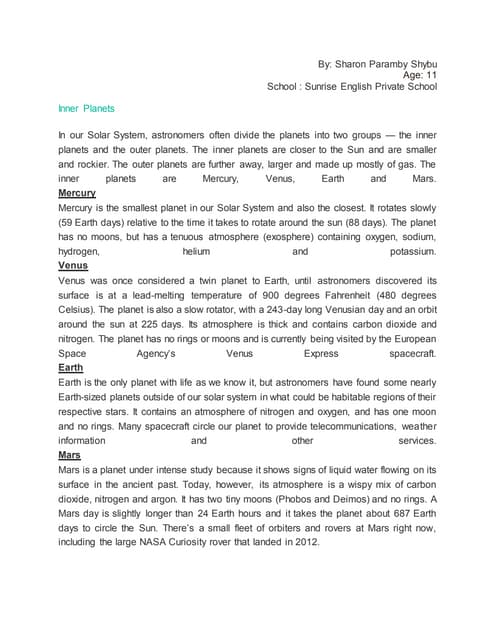 By: Sharon Paramby Shybu
Age: 11
School : Sunrise English Private School

Inner Planets

In our Solar System, astronomers often divide the planets into two groups — the inner planets and the outer planets. The inner planets are closer to the Sun and are smaller and rockier. The outer planets are further away, larger and made up mostly of gas. The inner planets are Mercury, Venus, Earth and Mars.

Mercury
Mercury is the smallest planet in our Solar System and also the closest. It rotates slowly (59 Earth days) relative to the time it takes to rotate around the sun (88 days). The planet has no moons, but has a tenuous atmosphere (exosphere) containing oxygen, sodium, hydrogen, helium and potassium.

Venus
Venus was once considered a twin planet to Earth, until astronomers discovered its surface is at a lead-melting temperature of 900 degrees Fahrenheit (480 degrees Celsius). The planet is also a slow rotator, with a 243-day long Venusian day and an orbit around the sun at 225 days. Its atmosphere is thick and contains carbon dioxide and nitrogen. The planet has no rings or moons and is currently being visited by the European Space Agency's Venus Express spacecraft.

Earth
Earth is the only planet with life as we know it, but astronomers have found some nearly Earth-sized planets outside of our solar system in what could be habitable regions of their respective stars. It contains an atmosphere of nitrogen and oxygen, and has one moon and no rings. Many spacecraft circle our planet to provide telecommunications, weather information and other services.

Mars
Mars is a planet under intense study because it shows signs of liquid water flowing on its surface in the ancient past. Today, however, its atmosphere is a wispy mix of carbon dioxide, nitrogen and argon. It has two tiny moons (Phobos and Deimos) and no rings. A Mars day is slightly longer than 24 Earth hours and it takes the planet about 687 Earth days to circle the Sun. There's a small fleet of orbiters and rovers at Mars right now, including the large NASA Curiosity rover that landed in 2012.